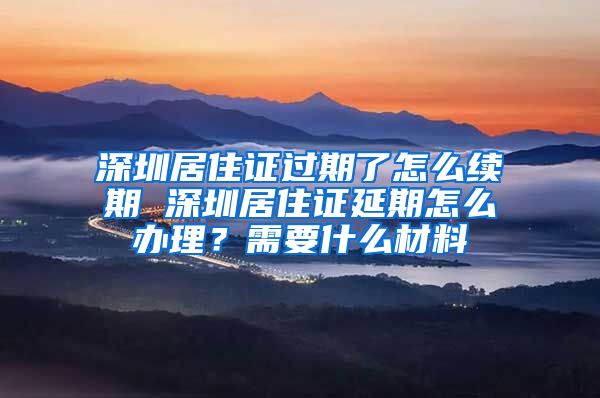 深圳居住证过期了怎么续期 深圳居住证延期怎么办理？需要什么材料